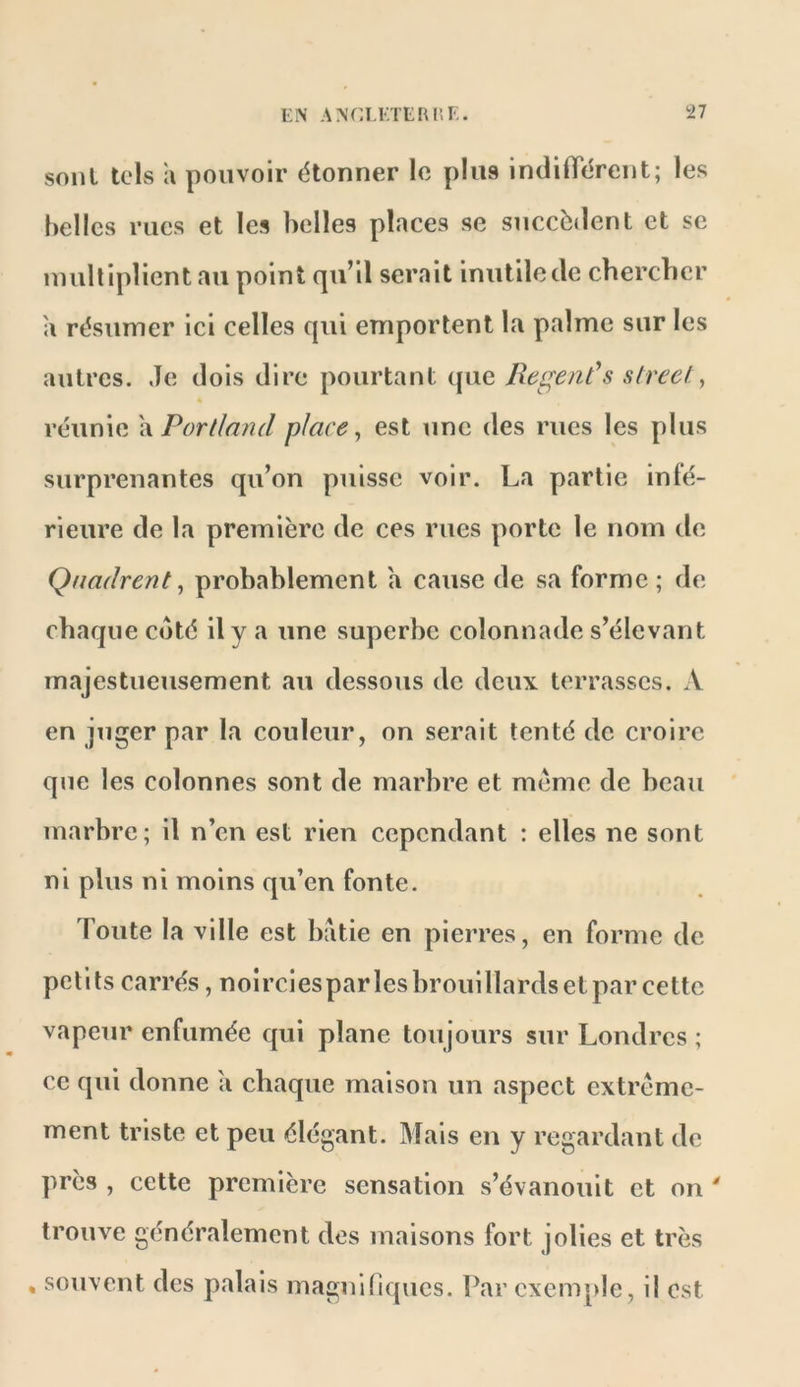 EN ANGLETERRE. 27

sont tels à pouvoir étonner le plus indifférent; les belles rues et les belles places se succèdent et se multiplient au point qu'il serait inutile de chercher à résumer ici celles qui emportent la palme sur les autres. Je dois dire pourtant que Regent's street, réunie à Portland place, est une des rues les plus surprenantes qu'on puisse voir. La partie inférieure de la première de ces rues porte le nom de Quadrent, probablement à cause de sa forme ; de chaque côté il y a une superbe colonnade s'élevant majestueusement au dessous de deux terrasses. A en juger par la couleur, on serait tenté de croire que les colonnes sont de marbre et même de beau marbre; il n'en est rien cependant : elles ne sont ni plus ni moins qu'en fonte.

Toute la ville est bâtie en pierres, en forme de petits carrés, noircies par les brouillards et par cette vapeur enfumée qui plane toujours sur Londres ; ce qui donne à chaque maison un aspect extrêmement triste et peu élégant. Mais en y regardant de près , cette première sensation s'évanouit et on trouve généralement des maisons fort jolies et très souvent des palais magnifiques. Par exemple, il est